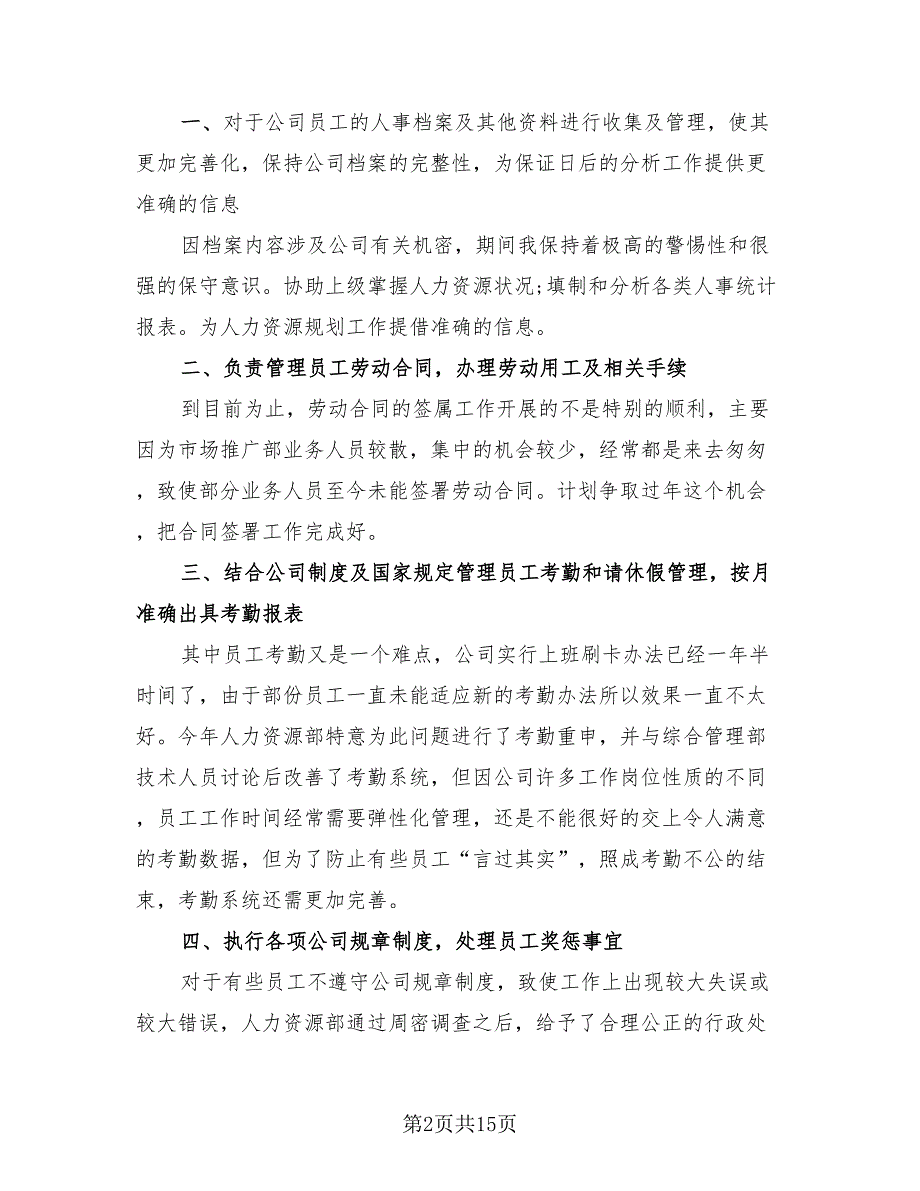 一、对于公司员工的人事档案及其他资料进行收集及管理，使其更加完善化，保持公司档案的完整性，为保证日后的分析工作提供更准确的信息

因档案内容涉及公司有关机密，期间我保持着极高的警惕性和很强的保守意识。协助上级掌握人力资源状况;填制和分析各类人事统计报表。为人力资源规划工作提借准确的信息。

二、负责管理员工劳动合同，办理劳动用工及相关手续

到目前为止，劳动合同的签属工作开展的不是特别的顺利，主要因为市场推广部业务人员较散，集中的机会较少，经常都是来去匆匆，致使部分业务人员至今未能签署劳动合同。计划争取过年这个机会，把合同签署工作完成好。

三、结合公司制度及国家规定管理员工考勤和请休假管理，按月准确出具考勤报表

其中员工考勤又是一个难点，公司实行上班刷卡办法已经一年半时间了，由于部份员工一直未能适应新的考勤办法所以效果一直不太好。今年人力资源部特意为此问题进行了考勤重申，并与综合管理部技术人员讨论后改善了考勤系统，但因公司许多工作岗位性质的不同，员工工作时间经常需要弹性化管理，还是不能很好的交上令人满意的考勤数据，但为了防止有些员工“言过其实”，照成考勤不公的结束，考勤系统还需更加完善。

四、执行各项公司规章制度，处理员工奖惩事宜

对于有些员工不遵守公司规章制度，致使工作上出现较大失误或较大错误，人力资源部通过周密调查之后，给予了合理公正的行政处

第2页共15页